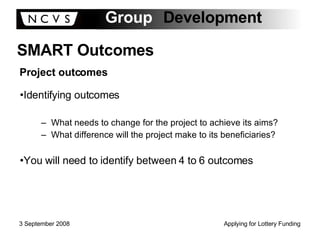 NCVS Group Development

SMART Outcomes

Project outcomes

•Identifying outcomes

– What needs to change for the project to achieve its aims?
– What difference will the project make to its beneficiaries?

•You will need to identify between 4 to 6 outcomes

3 September 2008

Applying for Lottery Funding